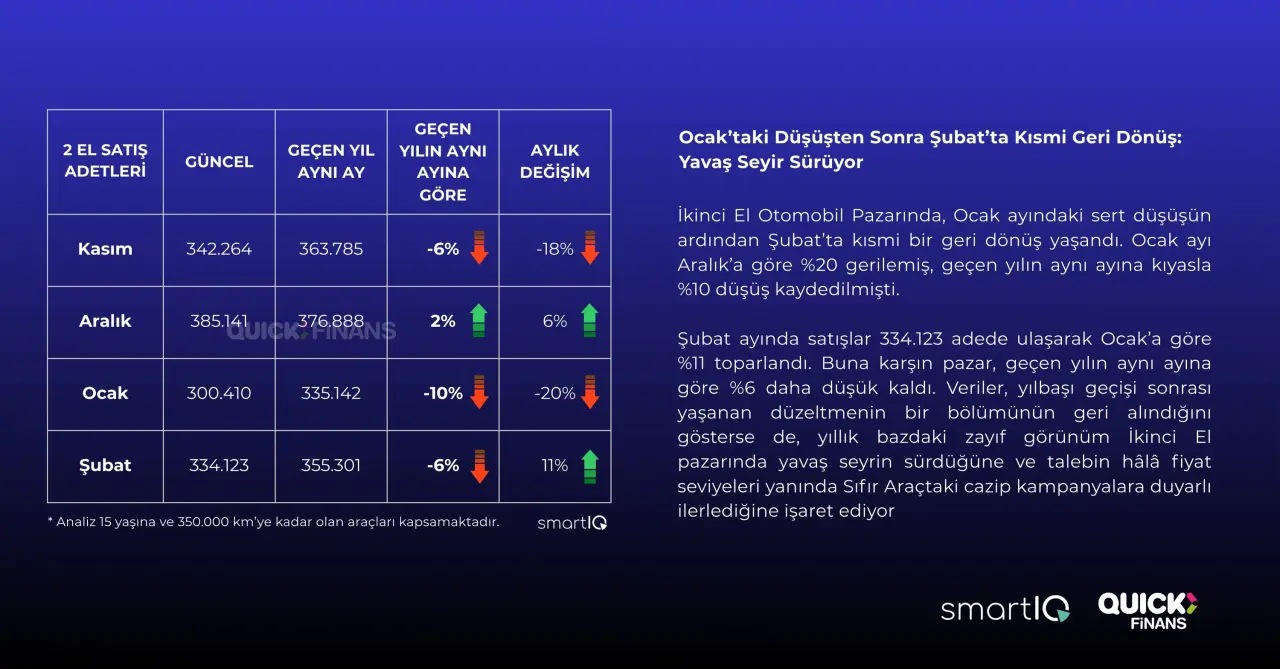 | 2 EL SATIŞ ADETLERİ | GÜNCEL | GEÇEN YIL AYNI AY | GEÇEN YILIN AYNI AYINA GÖRE | AYLIK DEĞİŞİM |
|---|---|---|---|---|
| Kasım | 342.264 | 363.785 | -6% | -18% |
| Aralık | 385.141 | 376.888 | 2% | 6% |
| Ocak | 300.410 | 335.142 | -10% | -20% |
| Şubat | 334.123 | 355.301 | -6% | 11% |

QUICK FİNANS

* Analiz 15 yaşına ve 350.000 km'ye kadar olan araçları kapsamaktadır.

smartIQ

Ocak'taki Düşüşten Sonra Şubat'ta Kısmi Geri Dönüş: Yavaş Seyir Sürüyor

İkinci El Otomobil Pazarında, Ocak ayındaki sert düşüşün ardından Şubat'ta kısmi bir geri dönüş yaşandı. Ocak ayı Aralık'a göre %20 gerilemiş, geçen yılın aynı ayına kıyasla %10 düşüş kaydedilmişti.

Şubat ayında satışlar 334.123 adede ulaşarak Ocak'a göre %11 toparlandı. Buna karşın pazar, geçen yılın aynı ayına göre %6 daha düşük kaldı. Veriler, yılbaşı geçişi sonrası yaşanan düzeltmenin bir bölümünün geri alındığını gösterse de, yıllık bazdaki zayıf görünüm İkinci El pazarında yavaş seyrin sürdüğüne ve talebin hâlâ fiyat seviyeleri yanında Sıfır Araçtaki cazip kampanyalara duyarlı ilerlediğine işaret ediyor

smartIQ

QUICK FİNANS